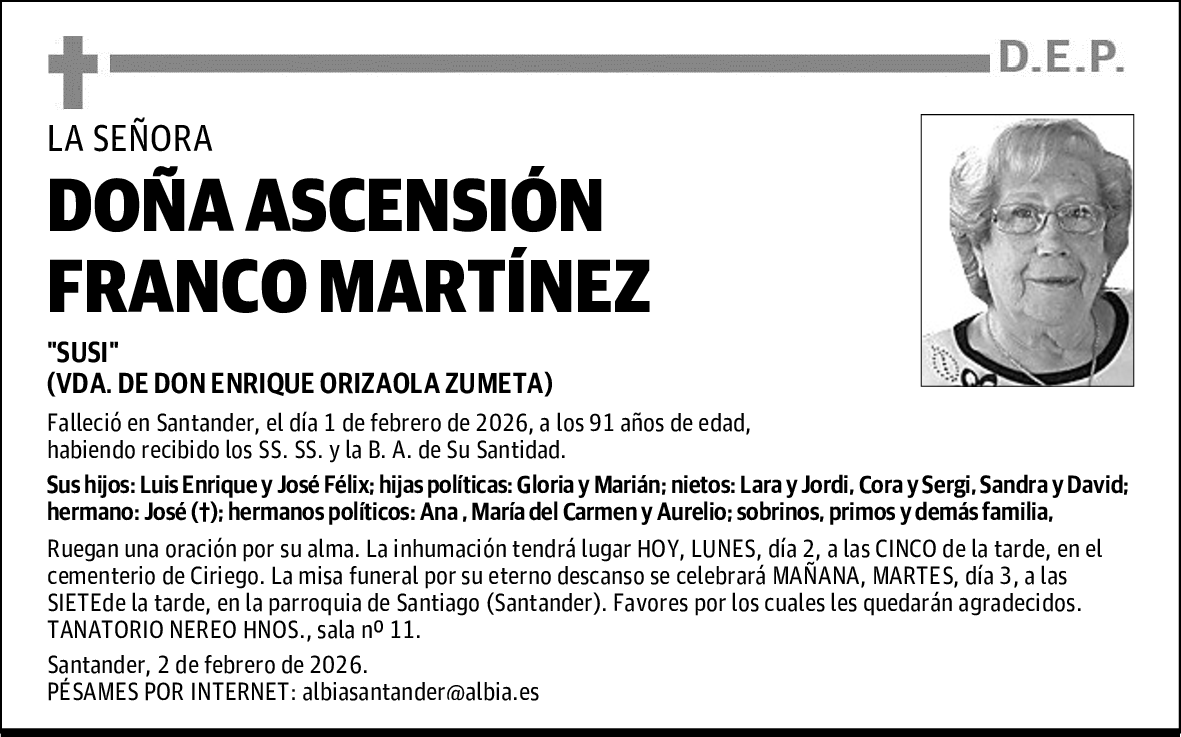 D.E.P.

LA SEÑORA

DOÑA ASCENSIÓN FRANCO MARTÍNEZ

"SUSI"
(VDA. DE DON ENRIQUE ORIZAOLA ZUMETA)

Falleció en Santander, el día 1 de febrero de 2026, a los 91 años de edad, habiendo recibido los SS. SS. y la B. A. de Su Santidad.

Sus hijos: Luis Enrique y José Félix; hijas políticas: Gloria y Marián; nietos: Lara y Jordi, Cora y Sergi, Sandra y David; hermano: José (†); hermanos políticos: Ana , María del Carmen y Aurelio; sobrinos, primos y demás familia,

Ruegan una oración por su alma. La inhumación tendrá lugar HOY, LUNES, día 2, a las CINCO de la tarde, en el cementerio de Ciriego. La misa funeral por su eterno descanso se celebrará MAÑANA, MARTES, día 3, a las SIETEde la tarde, en la parroquia de Santiago (Santander). Favores por los cuales les quedarán agradecidos. TANATORIO NEREO HNOS., sala nº 11.

Santander, 2 de febrero de 2026.
PÉSAMES POR INTERNET: albiasantander@albia.es